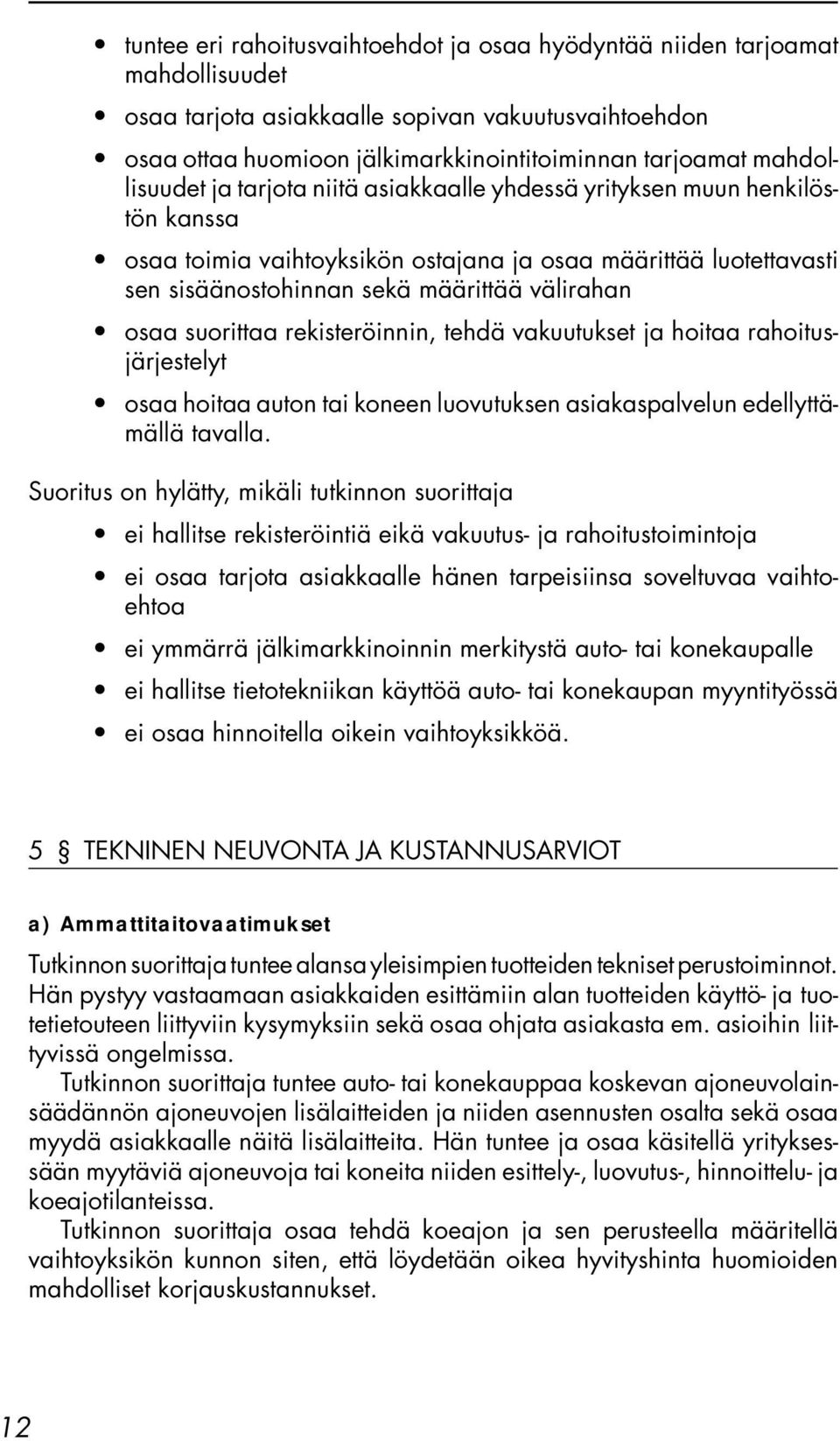 • tuntee eri rahoitusvaihtoehdot ja osaa hyödyntää niiden tarjoamat mahdollisuudet

• osaa tarjota asiakkaalle sopivan vakuutusvaihtoehdon

• osaa ottaa huomioon jälkimarkkinointitoiminnan tarjoamat mahdollisuudet ja tarjota niitä asiakkaalle yhdessä yrityksen muun henkilöstön kanssa

• osaa toimia vaihtoyksikön ostajana ja osaa määrittää luotettavasti sen sisäänostohinnan sekä määrittää välirahan

• osaa suorittaa rekisteröinnin, tehdä vakuutukset ja hoitaa rahoitusjärjestelyt

• osaa hoitaa auton tai koneen luovutuksen asiakaspalvelun edellyttämällä tavalla.

Suoritus on hylätty, mikäli tutkinnon suorittaja

• ei hallitse rekisteröintiä eikä vakuutus- ja rahoitustoimintoja

• ei osaa tarjota asiakkaalle hänen tarpeisiinsa soveltuvaa vaihtoehtoa

• ei ymmärrä jälkimarkkinoinnin merkitystä auto- tai konekaupalle

• ei hallitse tietotekniikan käyttöä auto- tai konekaupan myyntityössä

• ei osaa hinnoitella oikein vaihtoyksikköä.

5 § TEKNINEN NEUVONTA JA KUSTANNUSARVIOT

a) Ammattitaitovaatimukset

Tutkinnon suorittaja tuntee alansa yleisimpien tuotteiden tekniset perustoiminnot. Hän pystyy vastaamaan asiakkaiden esittämiin alan tuotteiden käyttö- ja tuotetietouteen liittyviin kysymyksiin sekä osaa ohjata asiakasta em. asioihin liittyvissä ongelmissa.

Tutkinnon suorittaja tuntee auto- tai konekauppaa koskevan ajoneuvolainsäädännön ajoneuvojen lisälaitteiden ja niiden asennusten osalta sekä osaa myydä asiakkaalle näitä lisälaitteita. Hän tuntee ja osaa käsitellä yrityksessään myytäviä ajoneuvoja tai koneita niiden esittely-, luovutus-, hinnoittelu- ja koeajotilanteissa.

Tutkinnon suorittaja osaa tehdä koeajon ja sen perusteella määritellä vaihtoyksikön kunnon siten, että löydetään oikea hyvityshinta huomioiden mahdolliset korjauskustannukset.

12